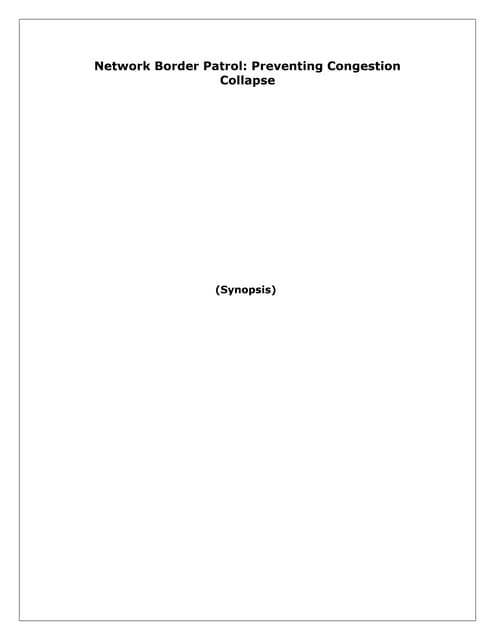 Network Border Patrol: Preventing Congestion Collapse

(Synopsis)